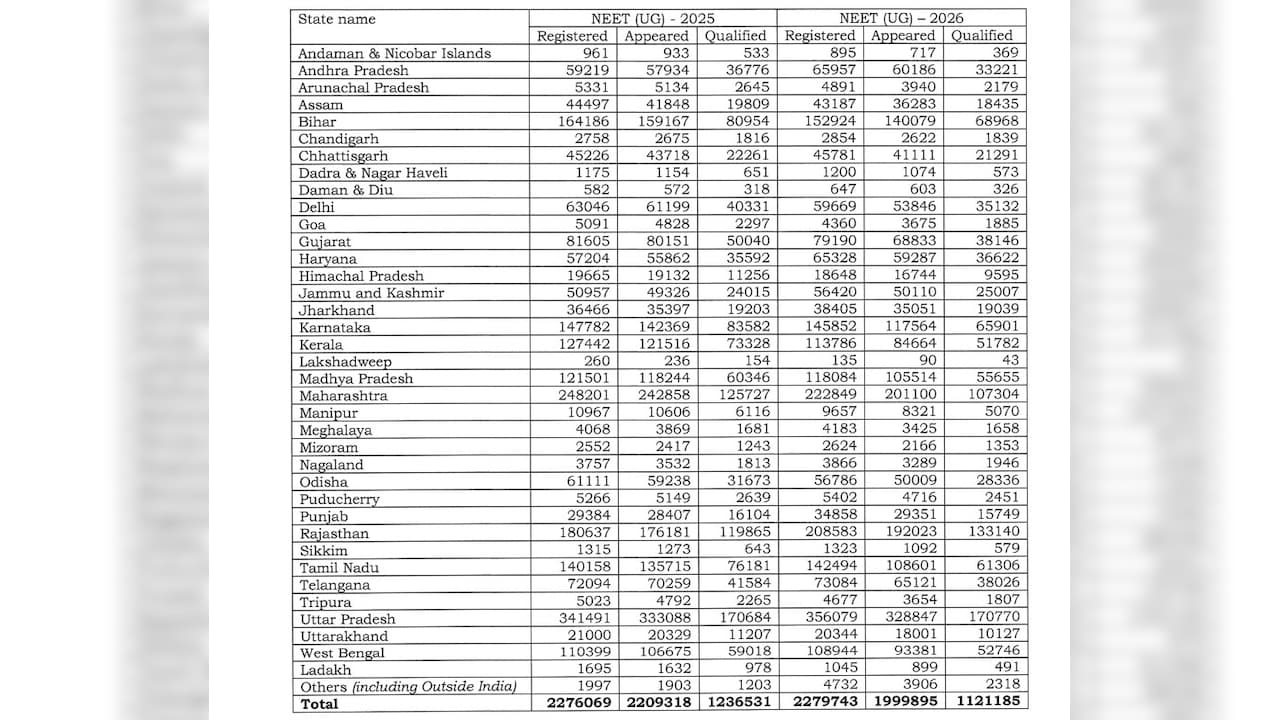 | State name | NEET (UG) - 2025 | | | NEET (UG) – 2026 | | |
|---|---|---|---|---|---|---|
| | Registered | Appeared | Qualified | Registered | Appeared | Qualified |
| Andaman & Nicobar Islands | 961 | 933 | 533 | 895 | 717 | 369 |
| Andhra Pradesh | 59219 | 57934 | 36776 | 65957 | 60186 | 33221 |
| Arunachal Pradesh | 5331 | 5134 | 2645 | 4891 | 3940 | 2179 |
| Assam | 44497 | 41848 | 19809 | 43187 | 36283 | 18435 |
| Bihar | 164186 | 159167 | 80954 | 152924 | 140079 | 68968 |
| Chandigarh | 2758 | 2675 | 1816 | 2854 | 2622 | 1839 |
| Chhattisgarh | 45226 | 43718 | 22261 | 45781 | 41111 | 21291 |
| Dadra & Nagar Haveli | 1175 | 1154 | 651 | 1200 | 1074 | 573 |
| Daman & Diu | 582 | 572 | 318 | 647 | 603 | 326 |
| Delhi | 63046 | 61199 | 40331 | 59669 | 53846 | 35132 |
| Goa | 5091 | 4828 | 2297 | 4360 | 3675 | 1885 |
| Gujarat | 81605 | 80151 | 50040 | 79190 | 68833 | 38146 |
| Haryana | 57204 | 55862 | 35592 | 65328 | 59287 | 36622 |
| Himachal Pradesh | 19665 | 19132 | 11256 | 18648 | 16744 | 9595 |
| Jammu and Kashmir | 50957 | 49326 | 24015 | 56420 | 50110 | 25007 |
| Jharkhand | 36466 | 35397 | 19203 | 38405 | 35051 | 19039 |
| Karnataka | 147782 | 142369 | 83582 | 145852 | 117564 | 65901 |
| Kerala | 127442 | 121516 | 73328 | 113786 | 84664 | 51782 |
| Lakshadweep | 260 | 236 | 154 | 135 | 90 | 43 |
| Madhya Pradesh | 121501 | 118244 | 60346 | 118084 | 105514 | 55655 |
| Maharashtra | 248201 | 242858 | 125727 | 222849 | 201100 | 107304 |
| Manipur | 10967 | 10606 | 6116 | 9657 | 8321 | 5070 |
| Meghalaya | 4068 | 3869 | 1681 | 4183 | 3425 | 1658 |
| Mizoram | 2552 | 2417 | 1243 | 2624 | 2166 | 1353 |
| Nagaland | 3757 | 3532 | 1813 | 3866 | 3289 | 1946 |
| Odisha | 61111 | 59238 | 31673 | 56786 | 50009 | 28336 |
| Puducherry | 5266 | 5149 | 2639 | 5402 | 4716 | 2451 |
| Punjab | 29384 | 28407 | 16104 | 34858 | 29351 | 15749 |
| Rajasthan | 180637 | 176181 | 119865 | 208583 | 192023 | 133140 |
| Sikkim | 1315 | 1273 | 643 | 1323 | 1092 | 579 |
| Tamil Nadu | 140158 | 135715 | 76181 | 142494 | 108601 | 61306 |
| Telangana | 72094 | 70259 | 41584 | 73084 | 65121 | 38026 |
| Tripura | 5023 | 4792 | 2265 | 4677 | 3654 | 1807 |
| Uttar Pradesh | 341491 | 333088 | 170684 | 356079 | 328847 | 170770 |
| Uttarakhand | 21000 | 20329 | 11207 | 20344 | 18001 | 10127 |
| West Bengal | 110399 | 106675 | 59018 | 108944 | 93381 | 52746 |
| Ladakh | 1695 | 1632 | 978 | 1045 | 899 | 491 |
| Others (including Outside India) | 1997 | 1903 | 1203 | 4732 | 3906 | 2318 |
| Total | 2276069 | 2209318 | 1236531 | 2279743 | 1999895 | 1121185 |